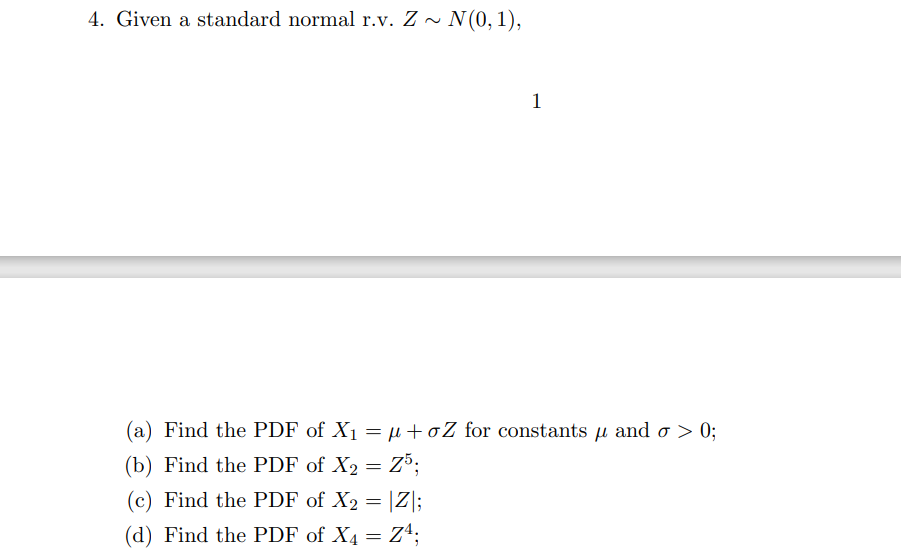 4. Given a standard normal r.v. $Z \sim N(0,1)$,

1

(a) Find the PDF of $X_1 = \mu + \sigma Z$ for constants $\mu$ and $\sigma > 0$;

(b) Find the PDF of $X_2 = Z^5$;

(c) Find the PDF of $X_2 = |Z|$;

(d) Find the PDF of $X_4 = Z^4$;